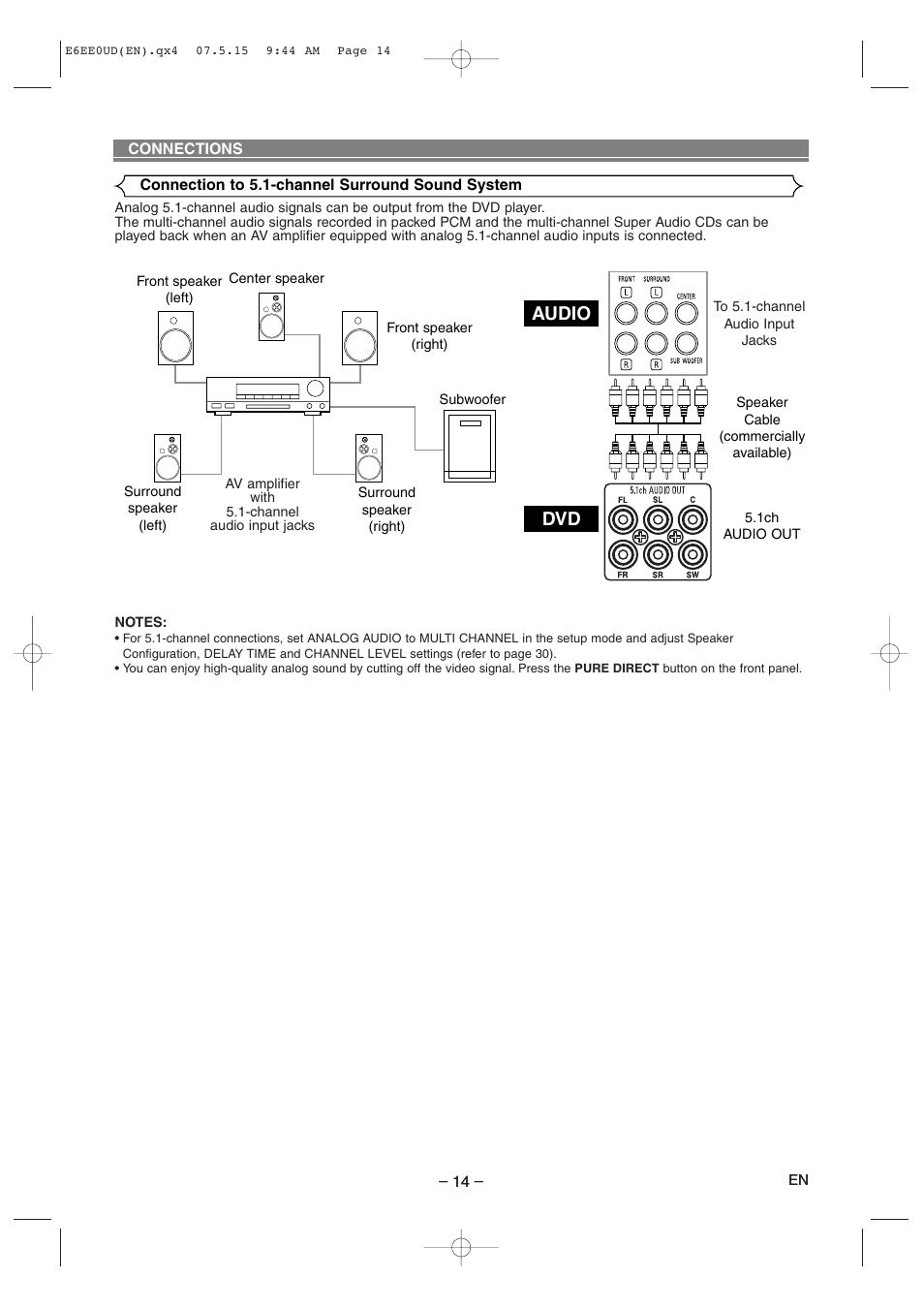 E6EE0UD(EN).qx4 07.5.15 9:44 AM Page 14

CONNECTIONS

Connection to 5.1-channel Surround Sound System

Analog 5.1-channel audio signals can be output from the DVD player.
The multi-channel audio signals recorded in packed PCM and the multi-channel Super Audio CDs can be played back when an AV amplifier equipped with analog 5.1-channel audio inputs is connected.

Front speaker (left)

Center speaker

Front speaker (right)

Subwoofer

Surround speaker (left)

AV amplifier with 5.1-channel audio input jacks

Surround speaker (right)

AUDIO

FRONT SURROUND L L CENTER R R SUB WOOFER

To 5.1-channel Audio Input Jacks

Speaker Cable (commercially available)

DVD

5.1ch AUDIO OUT FL SL C FR SR SW

5.1ch AUDIO OUT

NOTES:
• For 5.1-channel connections, set ANALOG AUDIO to MULTI CHANNEL in the setup mode and adjust Speaker Configuration, DELAY TIME and CHANNEL LEVEL settings (refer to page 30).
• You can enjoy high-quality analog sound by cutting off the video signal. Press the PURE DIRECT button on the front panel.

– 14 –

EN